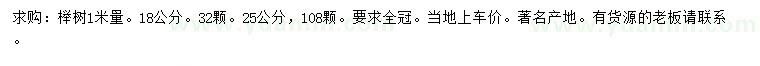 求购：榉树1米量。18公分。32颗。25公分，108颗。要求全冠。当地上车价。著名产地。有货源的老板请联系。